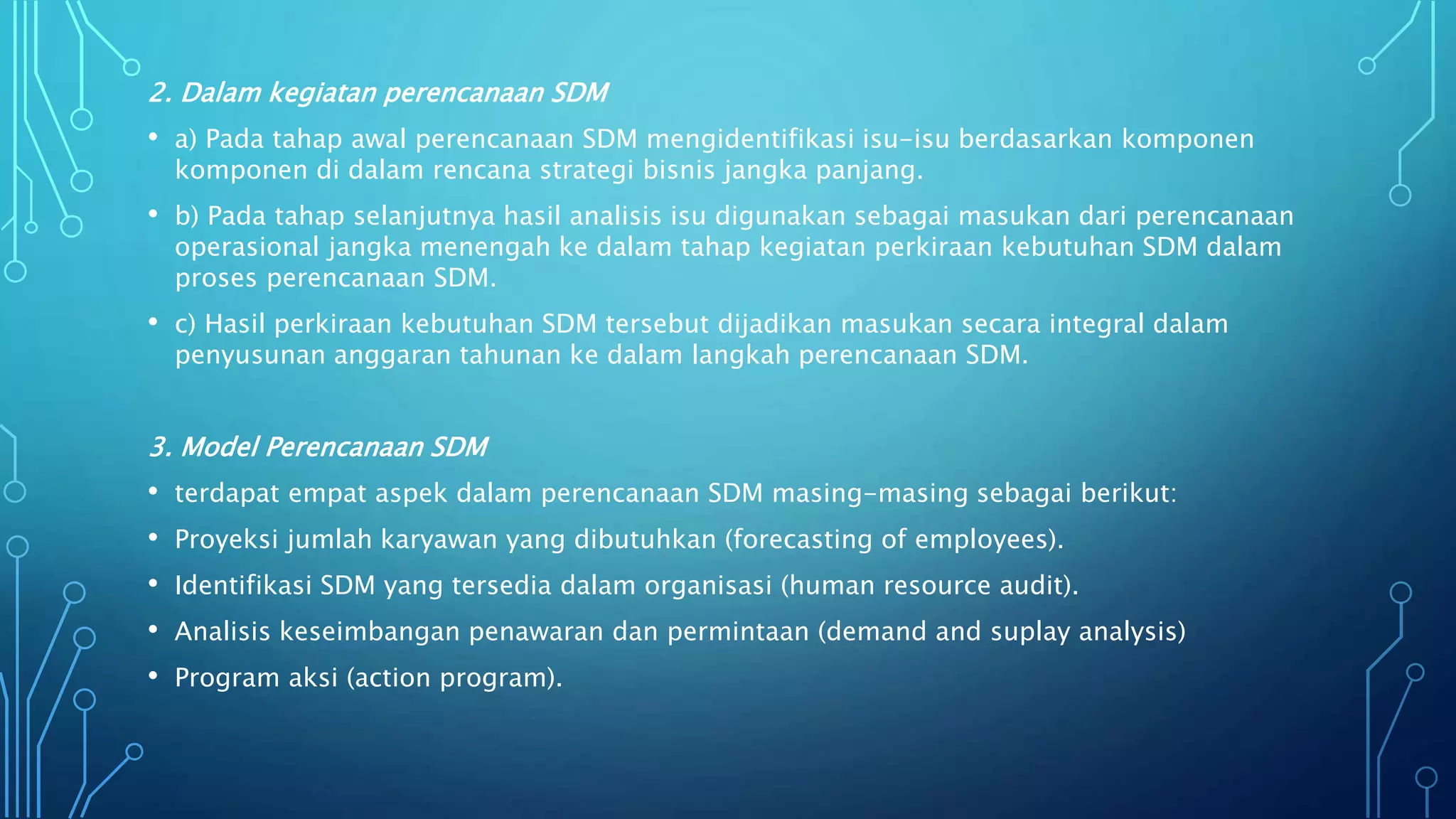 2. Dalam kegiatan perencanaan SDM

• a) Pada tahap awal perencanaan SDM mengidentifikasi isu-isu berdasarkan komponen komponen di dalam rencana strategi bisnis jangka panjang.

• b) Pada tahap selanjutnya hasil analisis isu digunakan sebagai masukan dari perencanaan operasional jangka menengah ke dalam tahap kegiatan perkiraan kebutuhan SDM dalam proses perencanaan SDM.

• c) Hasil perkiraan kebutuhan SDM tersebut dijadikan masukan secara integral dalam penyusunan anggaran tahunan ke dalam langkah perencanaan SDM.

3. Model Perencanaan SDM

• terdapat empat aspek dalam perencanaan SDM masing-masing sebagai berikut:

• Proyeksi jumlah karyawan yang dibutuhkan (forecasting of employees).

• Identifikasi SDM yang tersedia dalam organisasi (human resource audit).

• Analisis keseimbangan penawaran dan permintaan (demand and suplay analysis)

• Program aksi (action program).